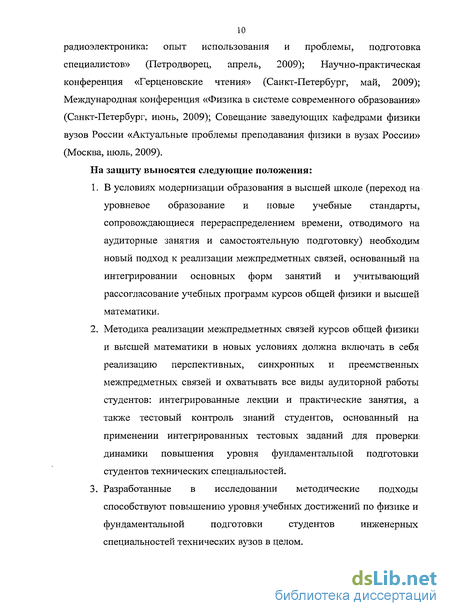 10

радиоэлектроника: опыт использования и проблемы, подготовка специалистов» (Петродворец, апрель, 2009); Научно-практическая конференция «Герценовские чтения» (Санкт-Петербург, май, 2009); Международная конференция «Физика в системе современного образования» (Санкт-Петербург, июнь, 2009); Совещание заведующих кафедрами физики вузов России «Актуальные проблемы преподавания физики в вузах России» (Москва, июль, 2009).

На защиту выносятся следующие положения:

1. В условиях модернизации образования в высшей школе (переход на уровневое образование и новые учебные стандарты, сопровождающиеся перераспределением времени, отводимого на аудиторные занятия и самостоятельную подготовку) необходим новый подход к реализации межпредметных связей, основанный на интегрировании основных форм занятий и учитывающий рассогласование учебных программ курсов общей физики и высшей математики.

2. Методика реализации межпредметных связей курсов общей физики и высшей математики в новых условиях должна включать в себя реализацию перспективных, синхронных и преемственных межпредметных связей и охватывать все виды аудиторной работы студентов: интегрированные лекции и практические занятия, а также тестовый контроль знаний студентов, основанный на применении интегрированных тестовых заданий для проверки динамики повышения уровня фундаментальной подготовки студентов технических специальностей.

3. Разработанные в исследовании методические подходы способствуют повышению уровня учебных достижений по физике и фундаментальной подготовки студентов инженерных специальностей технических вузов в целом.

dsLib.net
библиотека диссертаций